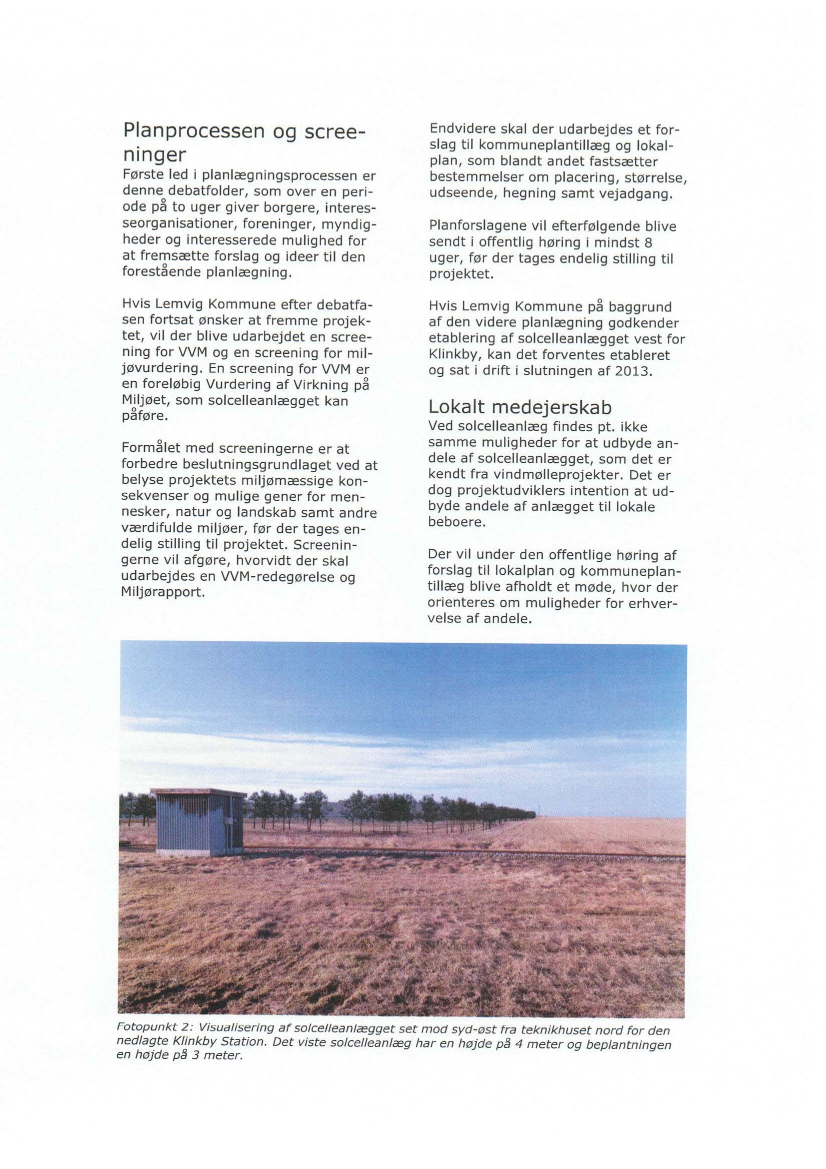 Planprocessen og screeninger
Første led i planlægningsprocessen er denne debatfolder, som over en periode på to uger giver borgere, interesseorganisationer, foreninger, myndigheder og interesserede mulighed for at fremsætte forslag og ideer til den forestående planlægning.

Hvis Lemvig Kommune efter debatfasen fortsat ønsker at fremme projektet, vil der blive udarbejdet en screening for VVM og en screening for miljøvurdering. En screening for VVM er en foreløbig Vurdering af Virkning på Miljøet, som solcelleanlægget kan påføre.

Formålet med screeningerne er at forbedre beslutningsgrundlaget ved at belyse projektets miljømæssige konsekvenser og mulige gener for mennesker, natur og landskab samt andre værdifulde miljøer, før der tages endelig stilling til projektet. Screeningerne vil afgøre, hvorvidt der skal udarbejdes en VVM-redegørelse og Miljørapport.

Endvidere skal der udarbejdes et forslag til kommuneplantillæg og lokalplan, som blandt andet fastsætter bestemmelser om placering, størrelse, udseende, hegning samt vejadgang.

Planforslagene vil efterfølgende blive sendt i offentlig høring i mindst 8 uger, før der tages endelig stilling til projektet.

Hvis Lemvig Kommune på baggrund af den videre planlægning godkender etablering af solcelleanlægget vest for Klinkby, kan det forventes etableret og sat i drift i slutningen af 2013.

Lokalt medejerskab
Ved solcelleanlæg findes pt. ikke samme muligheder for at udbyde andele af solcelleanlægget, som det er kendt fra vindmølleprojekter. Det er dog projektudviklers intention at udbyde andele af anlægget til lokale beboere.

Der vil under den offentlige høring af forslag til lokalplan og kommuneplantillæg blive afholdt et møde, hvor der orienteres om muligheder for erhvervelse af andele.

Fotopunkt 2: Visualisering af solcelleanlægget set mod syd-øst fra teknikhuset nord for den nedlagte Klinkby Station. Det viste solcelleanlæg har en højde på 4 meter og beplantningen en højde på 3 meter.